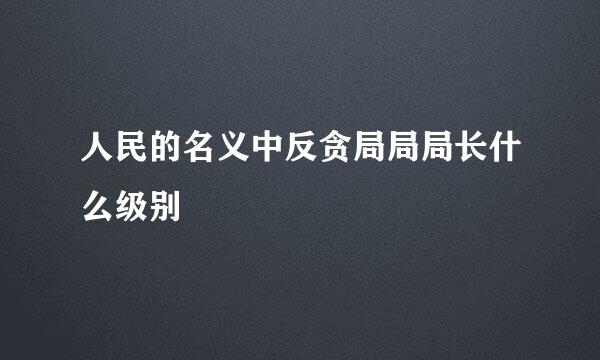 人民的名义中反贪局局局长什么级别